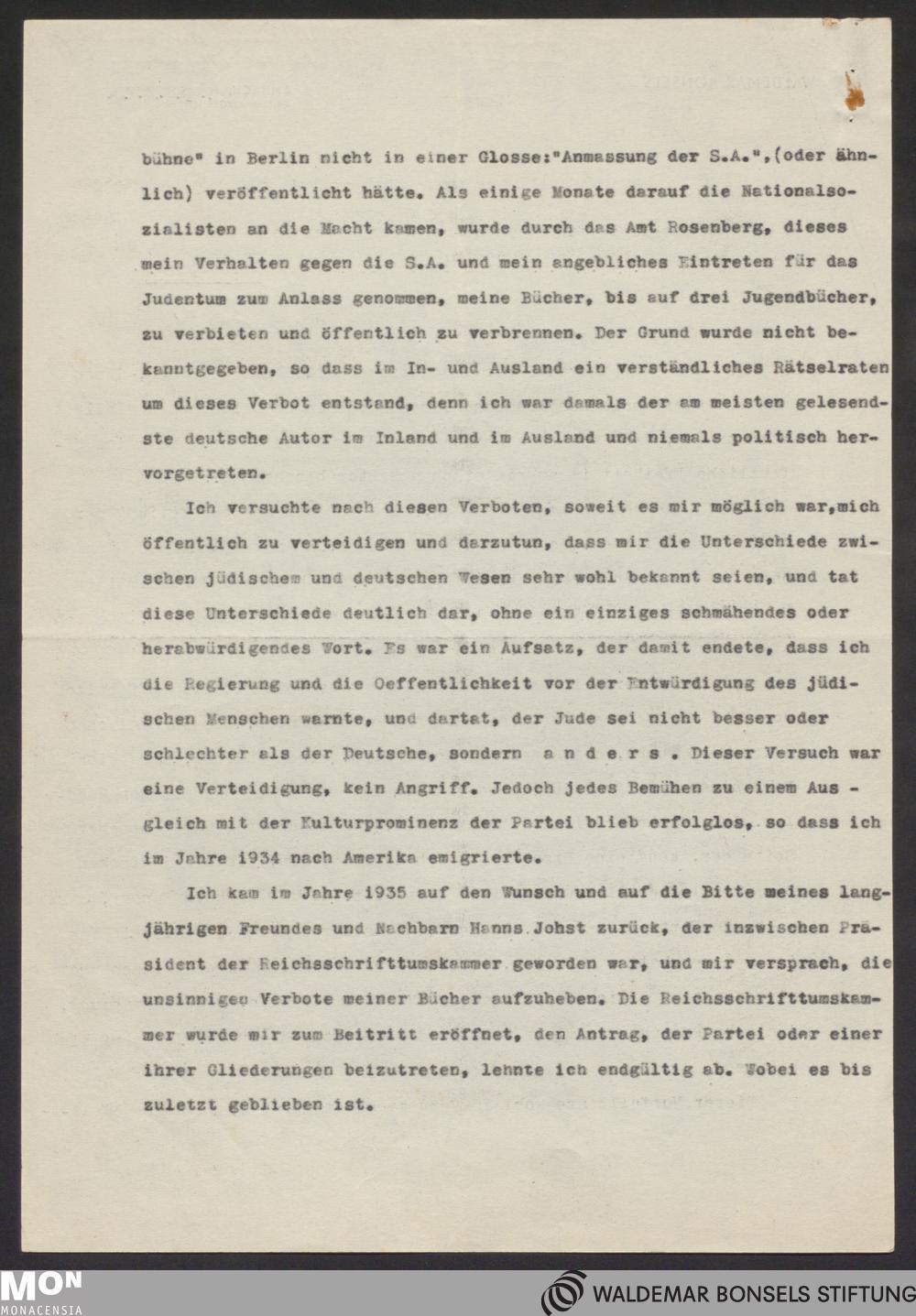 bühne" in Berlin nicht in einer Glosse:"Anmassung der S.A.",(oder ähnlich) veröffentlicht hätte. Als einige Monate darauf die Nationalsozialisten an die Macht kamen, wurde durch das Amt Rosenberg, dieses mein Verhalten gegen die S.A. und mein angebliches Eintreten für das Judentum zum Anlass genommen, meine Bücher, bis auf drei Jugendbücher, zu verbieten und öffentlich zu verbrennen. Der Grund wurde nicht bekanntgegeben, so dass im In- und Ausland ein verständliches Rätselraten um dieses Verbot entstand, denn ich war damals der am meisten gelesendste deutsche Autor im Inland und im Ausland und niemals politisch hervorgetreten.

Ich versuchte nach diesen Verboten, soweit es mir möglich war,mich öffentlich zu verteidigen und darzutun, dass mir die Unterschiede zwischen jüdischem und deutschen Wesen sehr wohl bekannt seien, und tat diese Unterschiede deutlich dar, ohne ein einziges schmähendes oder herabwürdigendes Wort. Es war ein Aufsatz, der damit endete, dass ich die Regierung und die Oeffentlichkeit vor der Entwürdigung des jüdischen Menschen warnte, und dartat, der Jude sei nicht besser oder schlechter als der Deutsche, sondern a n d e r s . Dieser Versuch war eine Verteidigung, kein Angriff. Jedoch jedes Bemühen zu einem Ausgleich mit der Kulturprominenz der Partei blieb erfolglos, so dass ich im Jahre 1934 nach Amerika emigrierte.

Ich kam im Jahre 1935 auf den Wunsch und auf die Bitte meines langjährigen Freundes und Nachbarn Hanns Johst zurück, der inzwischen Präsident der Reichsschrifttumskammer geworden war, und mir versprach, die unsinnigen Verbote meiner Bücher aufzuheben. Die Reichsschrifttumskammer wurde mir zum Beitritt eröffnet, den Antrag, der Partei oder einer ihrer Gliederungen beizutreten, lehnte ich endgültig ab. Wobei es bis zuletzt geblieben ist.

MON
MONACENSIA
WALDEMAR BONSELS STIFTUNG